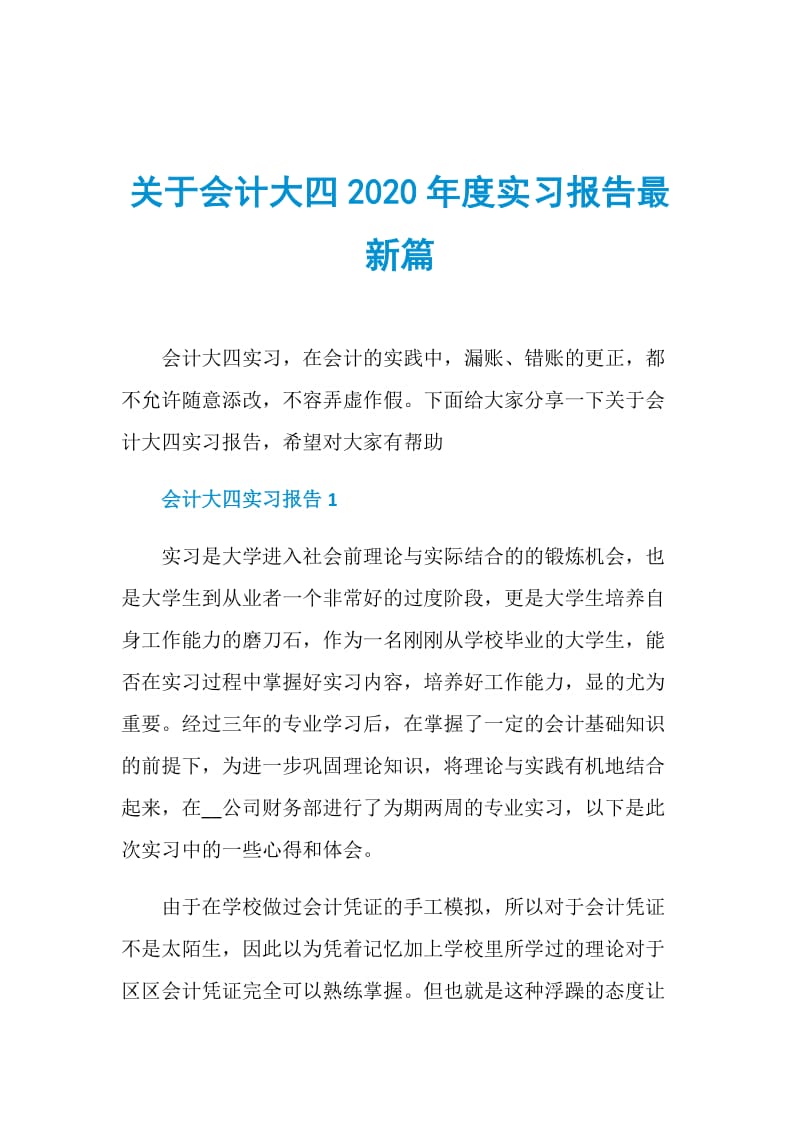 关于会计大四2020年度实习报告最新篇

会计大四实习，在会计的实践中，漏账、错账的更正，都不允许随意添改，不容弄虚作假。下面给大家分享一下关于会计大四实习报告，希望对大家有帮助

会计大四实习报告1

实习是大学进入社会前理论与实际结合的的锻炼机会，也是大学生到从业者一个非常好的过度阶段，更是大学生培养自身工作能力的磨刀石，作为一名刚刚从学校毕业的大学生，能否在实习过程中掌握好实习内容，培养好工作能力，显的尤为重要。经过三年的专业学习后，在掌握了一定的会计基础知识的前提下，为进一步巩固理论知识，将理论与实践有机地结合起来，在__公司财务部进行了为期两周的专业实习，以下是此次实习中的一些心得和体会。

由于在学校做过会计凭证的手工模拟，所以对于会计凭证不是太陌生，因此以为凭着记忆加上学校里所学过的理论对于区区会计凭证完全可以熟练掌握。但也就是这种浮躁的态度让